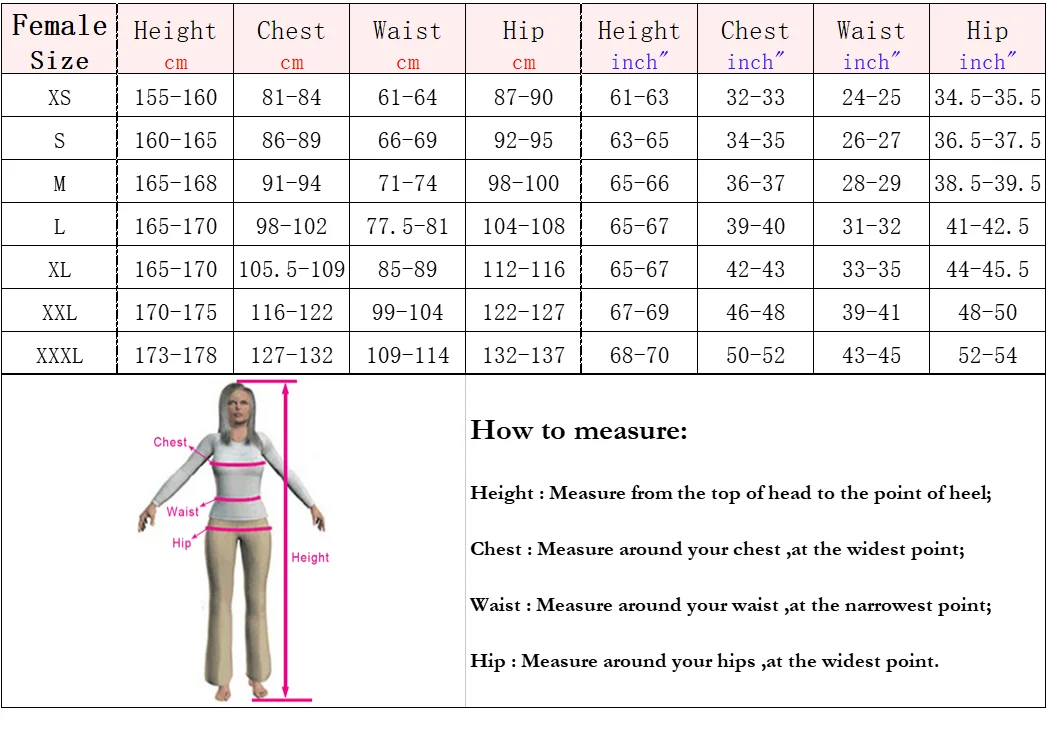 | Female Size | Height cm | Chest cm | Waist cm | Hip cm | Height inch″ | Chest inch″ | Waist inch″ | Hip inch″ |
|---|---|---|---|---|---|---|---|---|
| XS | 155-160 | 81-84 | 61-64 | 87-90 | 61-63 | 32-33 | 24-25 | 34.5-35.5 |
| S | 160-165 | 86-89 | 66-69 | 92-95 | 63-65 | 34-35 | 26-27 | 36.5-37.5 |
| M | 165-168 | 91-94 | 71-74 | 98-100 | 65-66 | 36-37 | 28-29 | 38.5-39.5 |
| L | 165-170 | 98-102 | 77.5-81 | 104-108 | 65-67 | 39-40 | 31-32 | 41-42.5 |
| XL | 165-170 | 105.5-109 | 85-89 | 112-116 | 65-67 | 42-43 | 33-35 | 44-45.5 |
| XXL | 170-175 | 116-122 | 99-104 | 122-127 | 67-69 | 46-48 | 39-41 | 48-50 |
| XXXL | 173-178 | 127-132 | 109-114 | 132-137 | 68-70 | 50-52 | 43-45 | 52-54 |

Chest
Waist
Hip
Height

How to measure:

Height : Measure from the top of head to the point of heel;

Chest : Measure around your chest ,at the widest point;

Waist : Measure around your waist ,at the narrowest point;

Hip : Measure around your hips ,at the widest point.